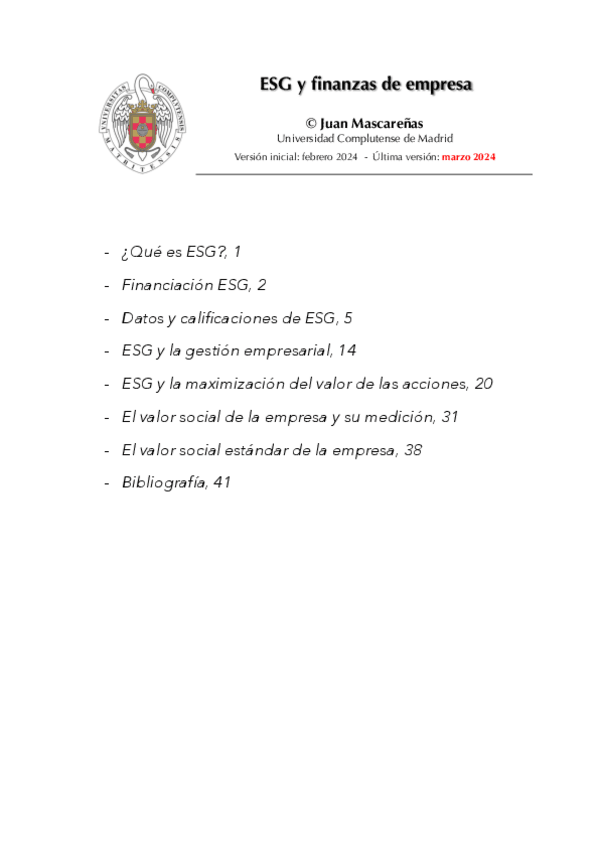 UNIVERSITAS COMPLUTENSIS MATRITENSIS

ESG y finanzas de empresa

© Juan Mascareñas
Universidad Complutense de Madrid
Versión inicial: febrero 2024 - Última versión: marzo 2024

- ¿Qué es ESG?, 1
- Financiación ESG, 2
- Datos y calificaciones de ESG, 5
- ESG y la gestión empresarial, 14
- ESG y la maximización del valor de las acciones, 20
- El valor social de la empresa y su medición, 31
- El valor social estándar de la empresa, 38
- Bibliografía, 41